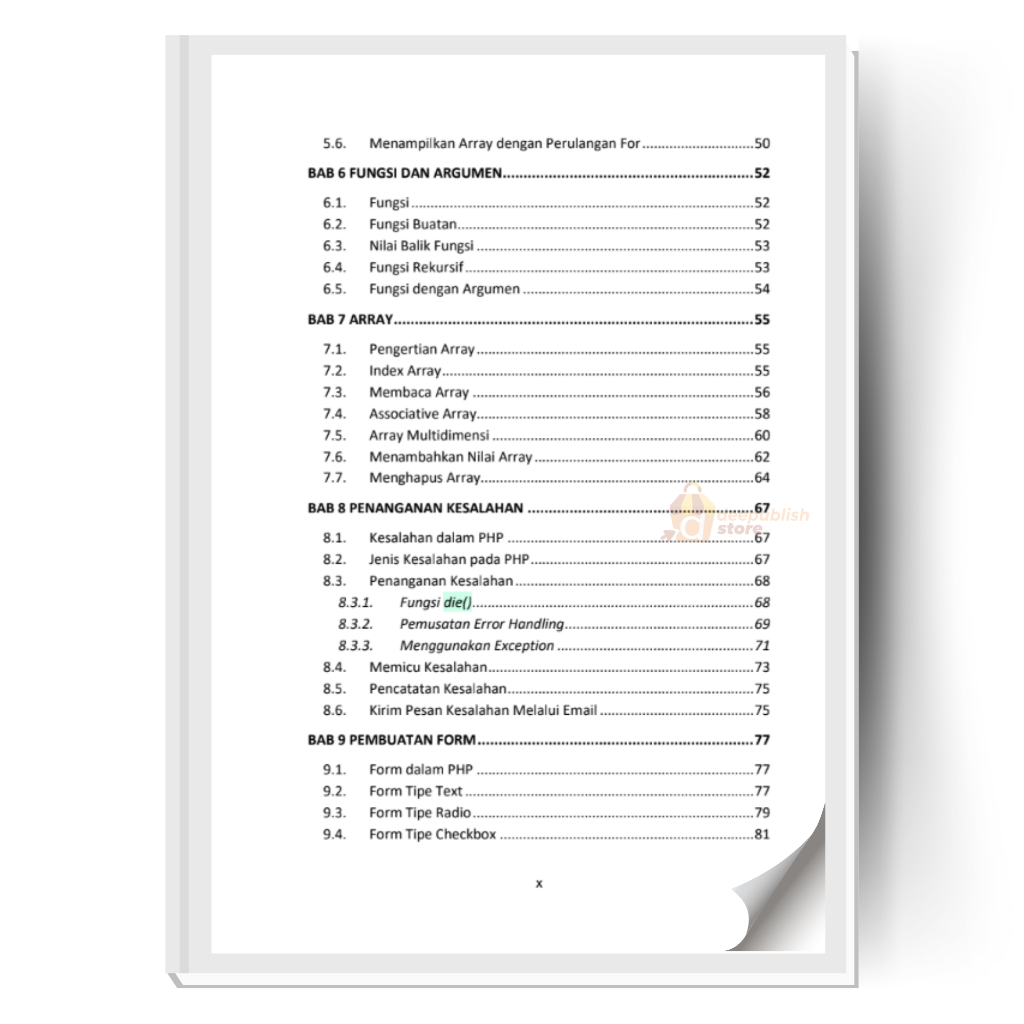 5.6. Menampilkan Array dengan Perulangan For 50

BAB 6 FUNGSI DAN ARGUMEN 52

6.1. Fungsi 52
6.2. Fungsi Buatan 52
6.3. Nilai Balik Fungsi 53
6.4. Fungsi Rekursif 53
6.5. Fungsi dengan Argumen 54

BAB 7 ARRAY 55

7.1. Pengertian Array 55
7.2. Index Array 55
7.3. Membaca Array 56
7.4. Associative Array 58
7.5. Array Multidimensi 60
7.6. Menambahkan Nilai Array 62
7.7. Menghapus Array 64

BAB 8 PENANGANAN KESALAHAN 67

8.1. Kesalahan dalam PHP 67
8.2. Jenis Kesalahan pada PHP 67
8.3. Penanganan Kesalahan 68
8.3.1. Fungsi die() 68
8.3.2. Pemusatan Error Handling 69
8.3.3. Menggunakan Exception 71
8.4. Memicu Kesalahan 73
8.5. Pencatatan Kesalahan 75
8.6. Kirim Pesan Kesalahan Melalui Email 75

BAB 9 PEMBUATAN FORM 77

9.1. Form dalam PHP 77
9.2. Form Tipe Text 77
9.3. Form Tipe Radio 79
9.4. Form Tipe Checkbox 81

x

deepublish store